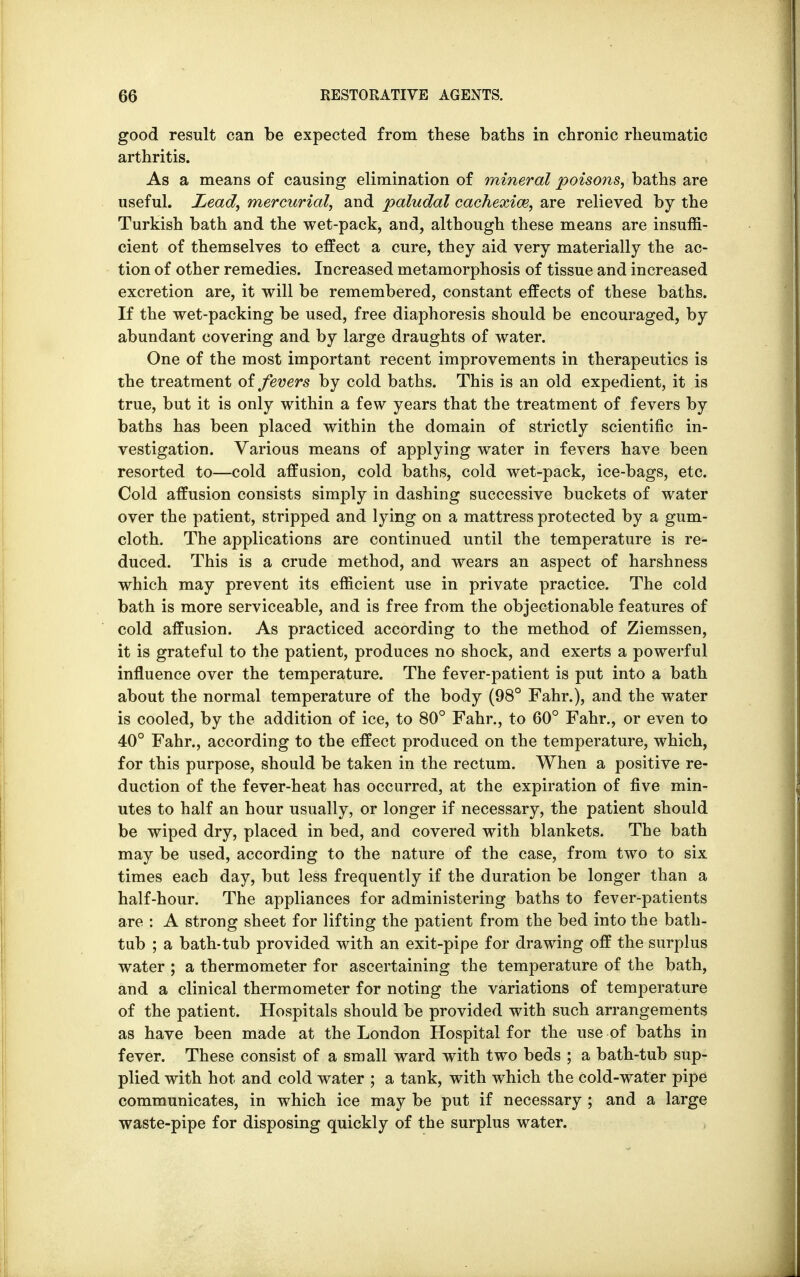 66 RESTORATIVE AGENTS.

good result can be expected from these baths in chronic rheumatic arthritis.

As a means of causing elimination of mineral poisons, baths are useful. Lead, mercurial, and paludal cachexiæ, are relieved by the Turkish bath and the wet-pack, and, although these means are insufficient of themselves to effect a cure, they aid very materially the action of other remedies. Increased metamorphosis of tissue and increased excretion are, it will be remembered, constant effects of these baths. If the wet-packing be used, free diaphoresis should be encouraged, by abundant covering and by large draughts of water.

One of the most important recent improvements in therapeutics is the treatment of fevers by cold baths. This is an old expedient, it is true, but it is only within a few years that the treatment of fevers by baths has been placed within the domain of strictly scientific investigation. Various means of applying water in fevers have been resorted to—cold affusion, cold baths, cold wet-pack, ice-bags, etc. Cold affusion consists simply in dashing successive buckets of water over the patient, stripped and lying on a mattress protected by a gum-cloth. The applications are continued until the temperature is reduced. This is a crude method, and wears an aspect of harshness which may prevent its efficient use in private practice. The cold bath is more serviceable, and is free from the objectionable features of cold affusion. As practiced according to the method of Ziemssen, it is grateful to the patient, produces no shock, and exerts a powerful influence over the temperature. The fever-patient is put into a bath about the normal temperature of the body (98° Fahr.), and the water is cooled, by the addition of ice, to 80° Fahr., to 60° Fahr., or even to 40° Fahr., according to the effect produced on the temperature, which, for this purpose, should be taken in the rectum. When a positive reduction of the fever-heat has occurred, at the expiration of five minutes to half an hour usually, or longer if necessary, the patient should be wiped dry, placed in bed, and covered with blankets. The bath may be used, according to the nature of the case, from two to six times each day, but less frequently if the duration be longer than a half-hour. The appliances for administering baths to fever-patients are : A strong sheet for lifting the patient from the bed into the bath-tub ; a bath-tub provided with an exit-pipe for drawing off the surplus water ; a thermometer for ascertaining the temperature of the bath, and a clinical thermometer for noting the variations of temperature of the patient. Hospitals should be provided with such arrangements as have been made at the London Hospital for the use of baths in fever. These consist of a small ward with two beds ; a bath-tub supplied with hot and cold water ; a tank, with which the cold-water pipe communicates, in which ice may be put if necessary ; and a large waste-pipe for disposing quickly of the surplus water.